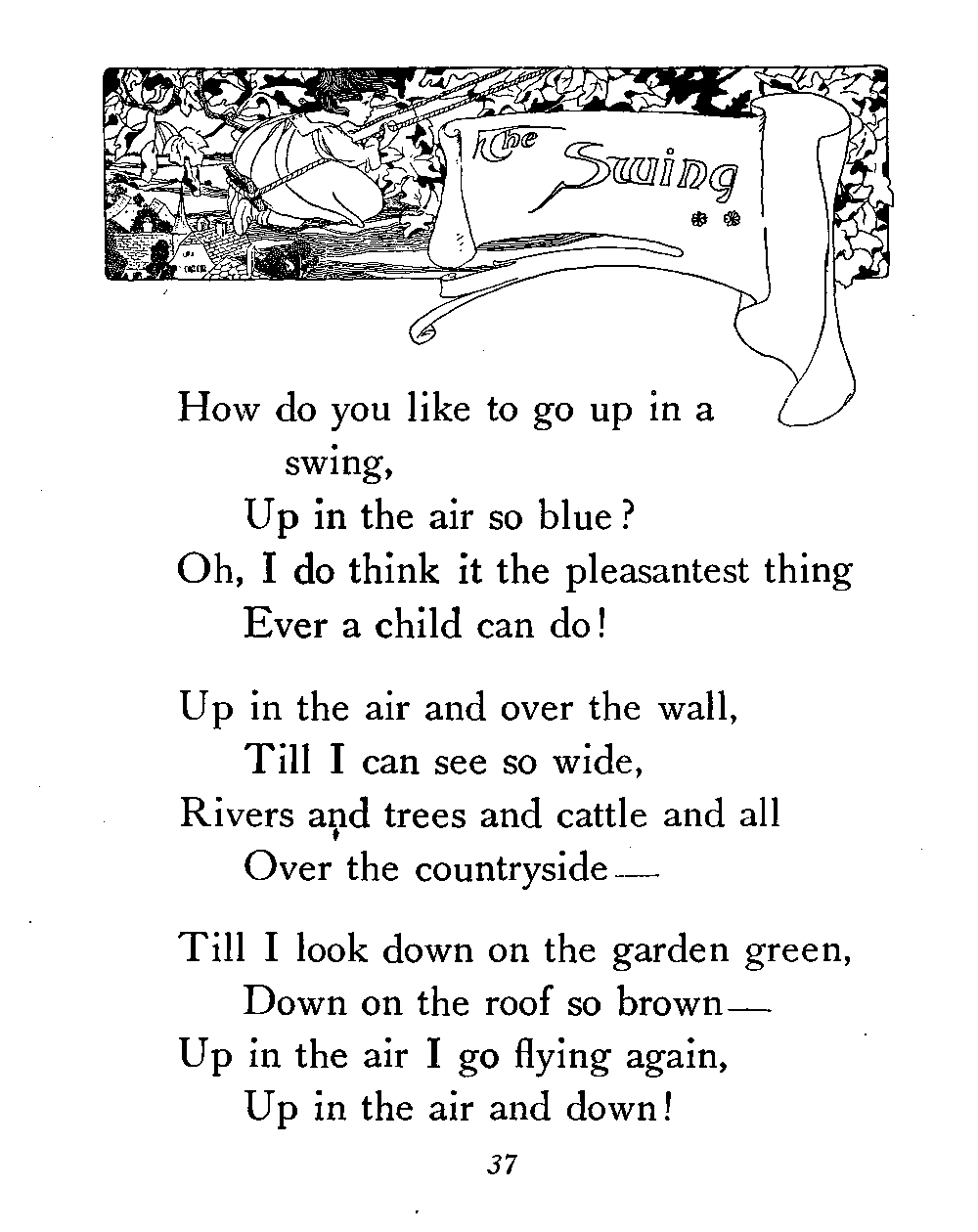 The Swing

How do you like to go up in a swing,
Up in the air so blue?
Oh, I do think it the pleasantest thing
Ever a child can do!

Up in the air and over the wall,
Till I can see so wide,
Rivers and trees and cattle and all
Over the countryside—

Till I look down on the garden green,
Down on the roof so brown—
Up in the air I go flying again,
Up in the air and down!

37